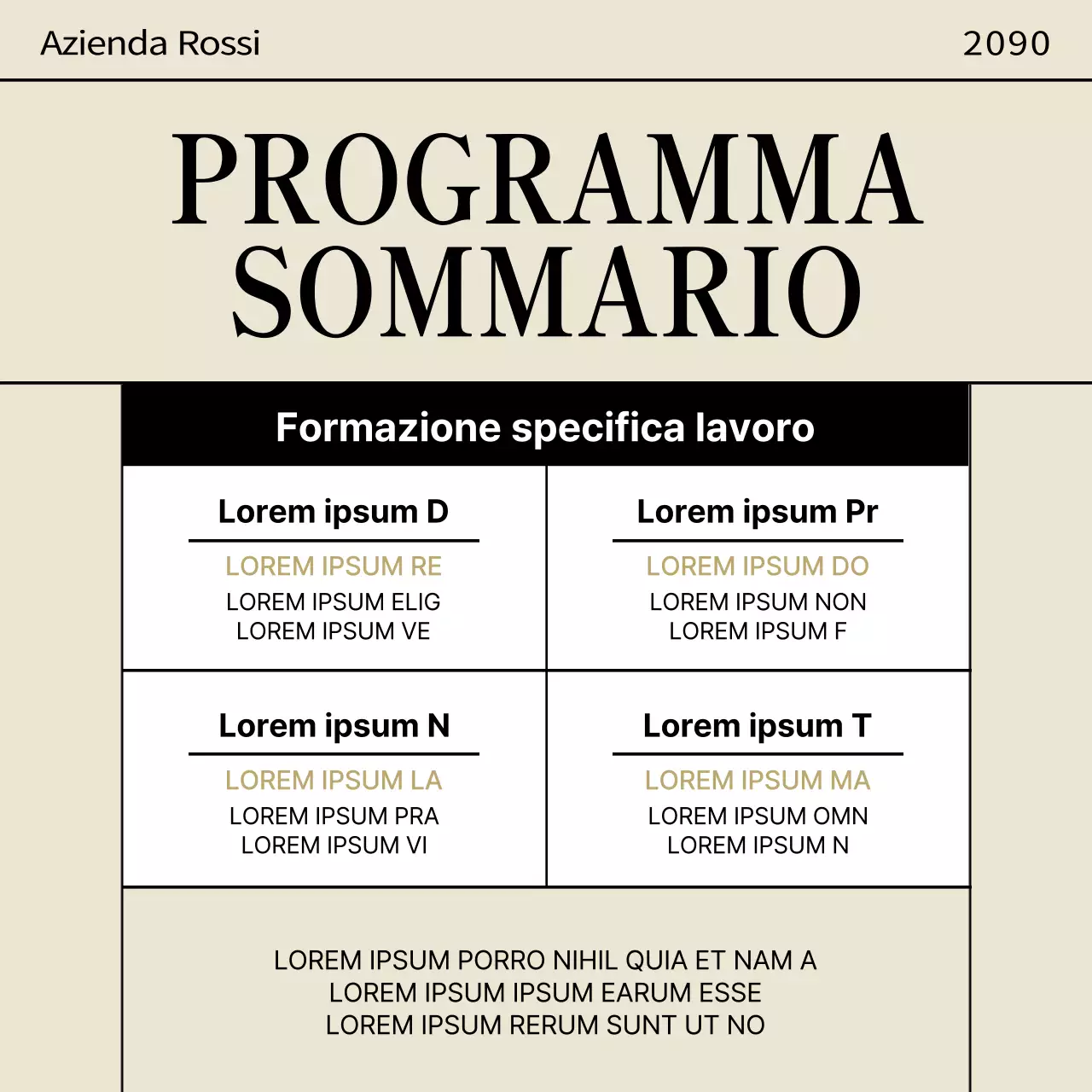 Azienda Rossi

2090

PROGRAMMA SOMMARIO

Formazione specifica lavoro

Lorem ipsum D

LOREM IPSUM RE
LOREM IPSUM ELIG
LOREM IPSUM VE

Lorem ipsum Pr

LOREM IPSUM DO
LOREM IPSUM NON
LOREM IPSUM F

Lorem ipsum N

LOREM IPSUM LA
LOREM IPSUM PRA
LOREM IPSUM VI

Lorem ipsum T

LOREM IPSUM MA
LOREM IPSUM OMN
LOREM IPSUM N

LOREM IPSUM PORRO NIHIL QUIA ET NAM A
LOREM IPSUM IPSUM EARUM ESSE
LOREM IPSUM RERUM SUNT UT NO